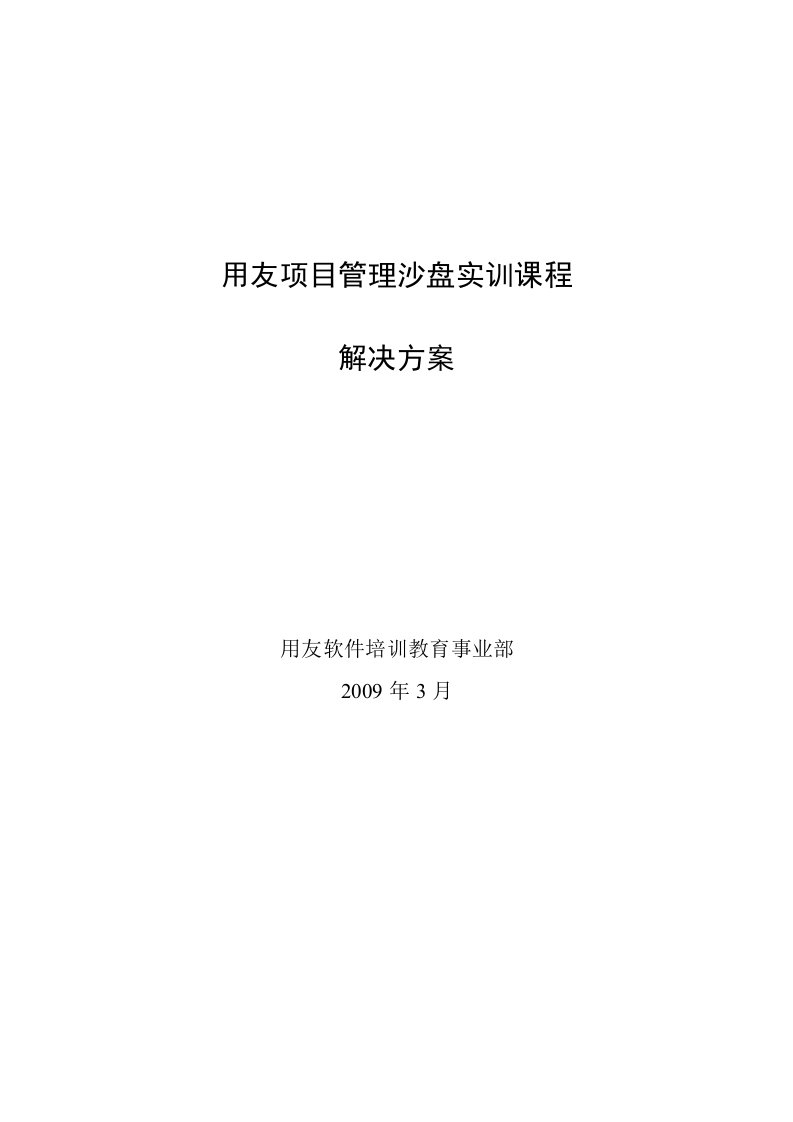 用友项目管理沙盘实训课程

解决方案

用友软件培训教育事业部

2009 年 3 月